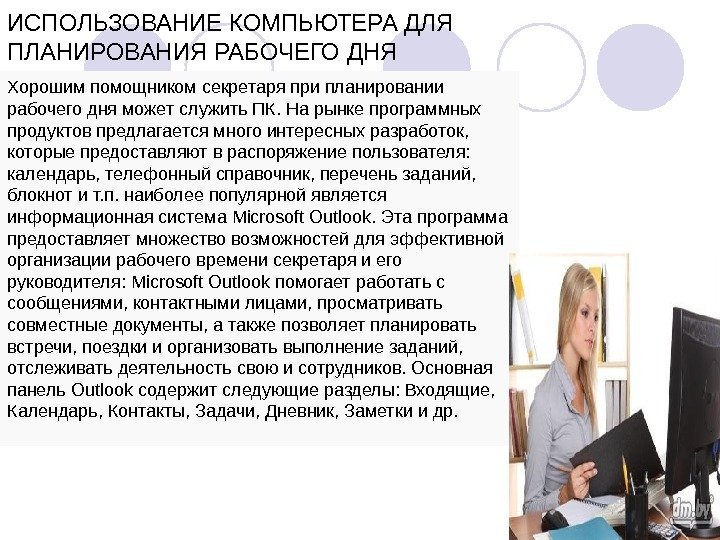 ИСПОЛЬЗОВАНИЕ КОМПЬЮТЕРА ДЛЯ ПЛАНИРОВАНИЯ РАБОЧЕГО ДНЯ

Хорошим помощником секретаря при планировании рабочего дня может служить ПК. На рынке программных продуктов предлагается много интересных разработок, которые предоставляют в распоряжение пользователя: календарь, телефонный справочник, перечень заданий, блокнот и т.п. наиболее популярной является информационная система Microsoft Outlook. Эта программа предоставляет множество возможностей для эффективной организации рабочего времени секретаря и его руководителя: Microsoft Outlook помогает работать с сообщениями, контактными лицами, просматривать совместные документы, а также позволяет планировать встречи, поездки и организовать выполнение заданий, отслеживать деятельность свою и сотрудников. Основная панель Outlook содержит следующие разделы: Входящие, Календарь, Контакты, Задачи, Дневник, Заметки и др.

dm.by